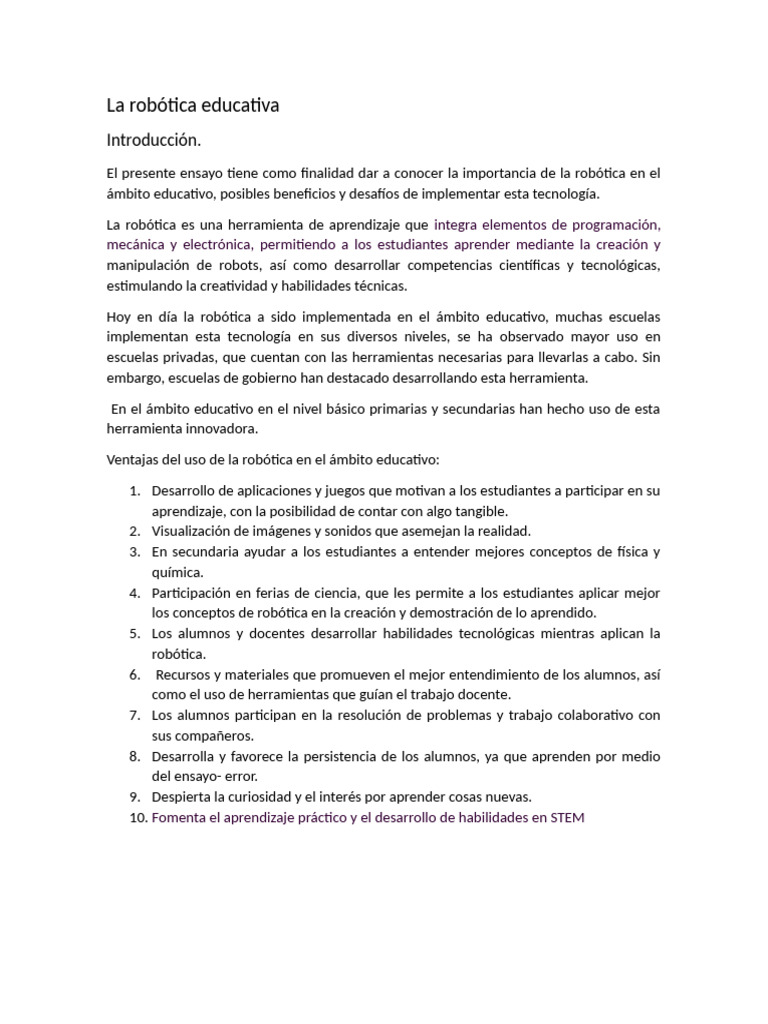 La robótica educativa

Introducción.

El presente ensayo tiene como finalidad dar a conocer la importancia de la robótica en el ámbito educativo, posibles beneficios y desafíos de implementar esta tecnología.

La robótica es una herramienta de aprendizaje que integra elementos de programación, mecánica y electrónica, permitiendo a los estudiantes aprender mediante la creación y manipulación de robots, así como desarrollar competencias científicas y tecnológicas, estimulando la creatividad y habilidades técnicas.

Hoy en día la robótica a sido implementada en el ámbito educativo, muchas escuelas implementan esta tecnología en sus diversos niveles, se ha observado mayor uso en escuelas privadas, que cuentan con las herramientas necesarias para llevarlas a cabo. Sin embargo, escuelas de gobierno han destacado desarrollando esta herramienta.

En el ámbito educativo en el nivel básico primarias y secundarias han hecho uso de esta herramienta innovadora.

Ventajas del uso de la robótica en el ámbito educativo:

1. Desarrollo de aplicaciones y juegos que motivan a los estudiantes a participar en su aprendizaje, con la posibilidad de contar con algo tangible.
2. Visualización de imágenes y sonidos que asemejan la realidad.
3. En secundaria ayudar a los estudiantes a entender mejores conceptos de física y química.
4. Participación en ferias de ciencia, que les permite a los estudiantes aplicar mejor los conceptos de robótica en la creación y demostración de lo aprendido.
5. Los alumnos y docentes desarrollar habilidades tecnológicas mientras aplican la robótica.
6. Recursos y materiales que promueven el mejor entendimiento de los alumnos, así como el uso de herramientas que guían el trabajo docente.
7. Los alumnos participan en la resolución de problemas y trabajo colaborativo con sus compañeros.
8. Desarrolla y favorece la persistencia de los alumnos, ya que aprenden por medio del ensayo- error.
9. Despierta la curiosidad y el interés por aprender cosas nuevas.
10. Fomenta el aprendizaje práctico y el desarrollo de habilidades en STEM